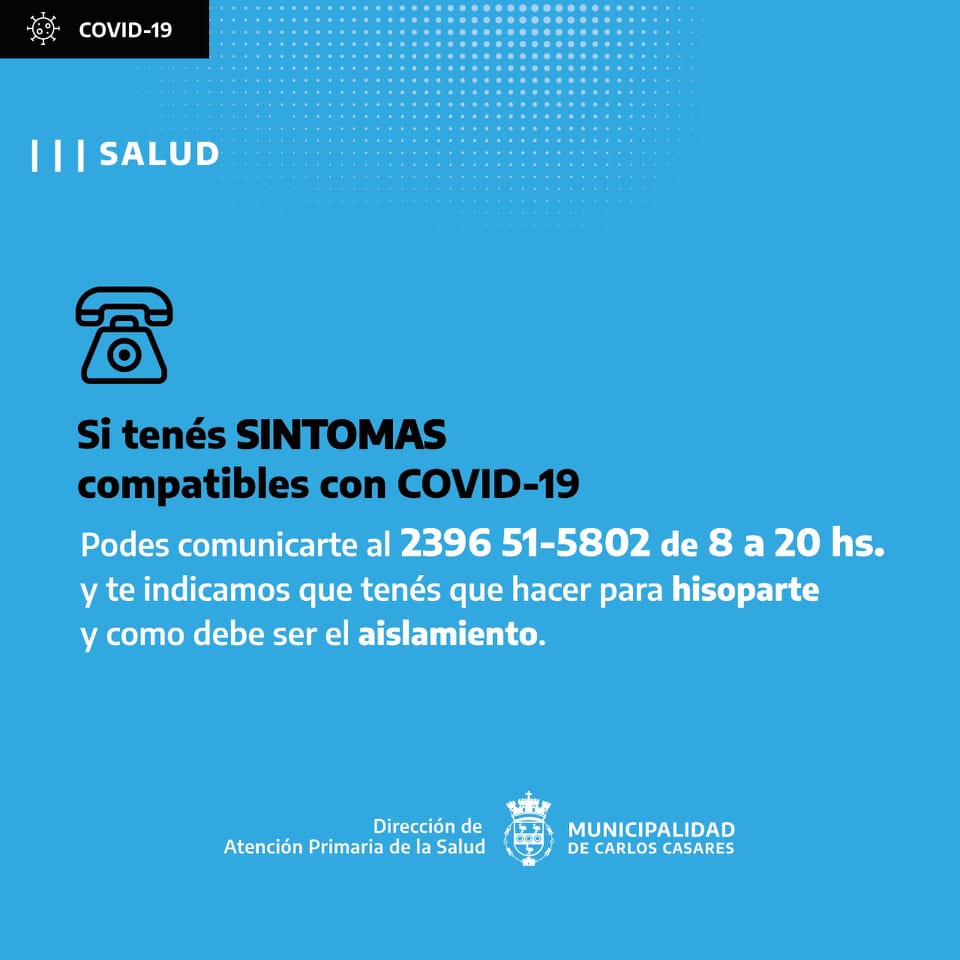 COVID-19

| | | SALUD

Si tenés SINTOMAS compatibles con COVID-19

Podes comunicarte al 2396 51-5802 de 8 a 20 hs. y te indicamos que tenés que hacer para hisoparte y como debe ser el aislamiento.

Dirección de Atención Primaria de la Salud

MUNICIPALIDAD DE CARLOS CASARES